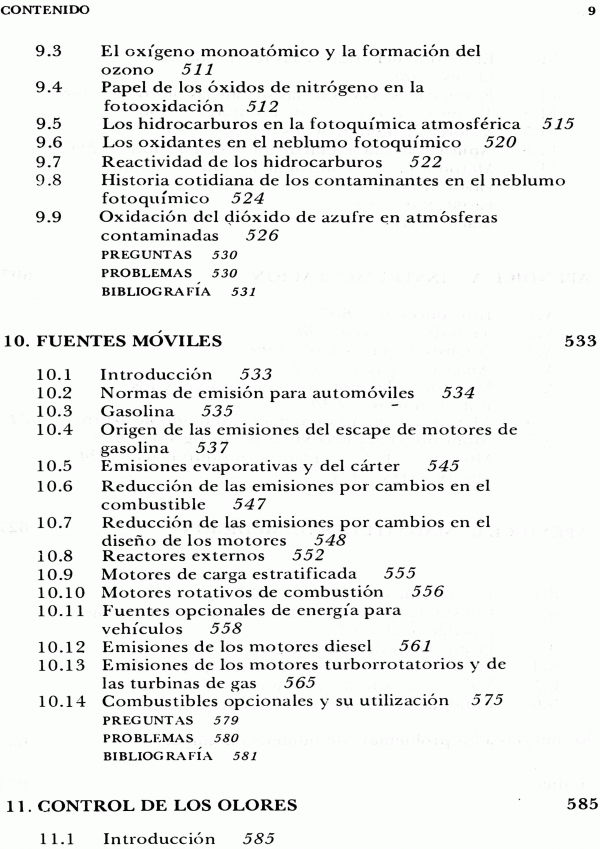 CONTENIDO 9

9.3 El oxígeno monoatómico y la formación del ozono 511
9.4 Papel de los óxidos de nitrógeno en la fotooxidación 512
9.5 Los hidrocarburos en la fotoquímica atmosférica 515
9.6 Los oxidantes en el neblumo fotoquímico 520
9.7 Reactividad de los hidrocarburos 522
9.8 Historia cotidiana de los contaminantes en el neblumo fotoquímico 524
9.9 Oxidación del dióxido de azufre en atmósferas contaminadas 526
PREGUNTAS 530
PROBLEMAS 530
BIBLIOGRAFÍA 531

10. FUENTES MÓVILES 533

10.1 Introducción 533
10.2 Normas de emisión para automóviles 534
10.3 Gasolina 535
10.4 Origen de las emisiones del escape de motores de gasolina 537
10.5 Emisiones evaporativas y del cárter 545
10.6 Reducción de las emisiones por cambios en el combustible 547
10.7 Reducción de las emisiones por cambios en el diseño de los motores 548
10.8 Reactores externos 552
10.9 Motores de carga estratificada 555
10.10 Motores rotativos de combustión 556
10.11 Fuentes opcionales de energía para vehículos 558
10.12 Emisiones de los motores diesel 561
10.13 Emisiones de los motores turborrotatorios y de las turbinas de gas 565
10.14 Combustibles opcionales y su utilización 575
PREGUNTAS 579
PROBLEMAS 580
BIBLIOGRAFÍA 581

11. CONTROL DE LOS OLORES 585

11.1 Introducción 585